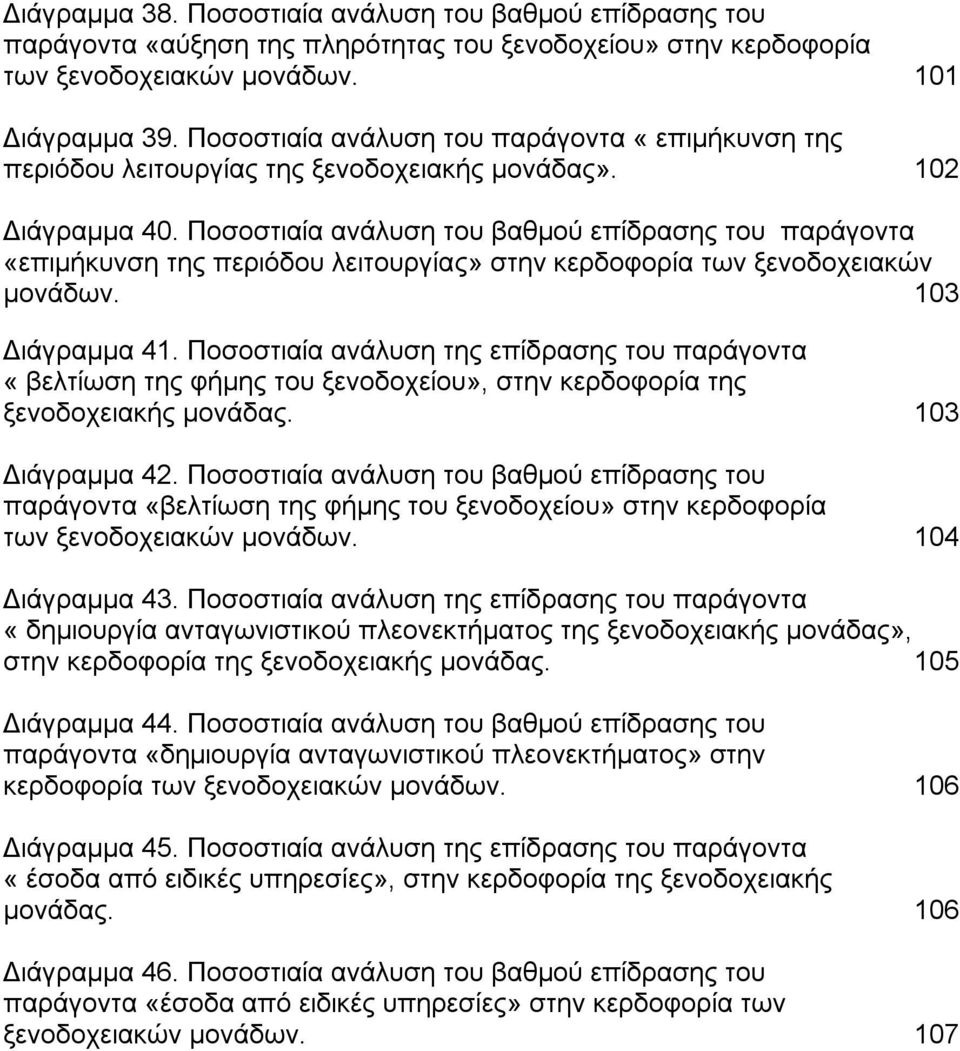 Διάγραμμα 38. Ποσοστιαία ανάλυση του βαθμού επίδρασης του παράγοντα «αύξηση της πληρότητας του ξενοδοχείου» στην κερδοφορία των ξενοδοχειακών μονάδων. 101

Διάγραμμα 39. Ποσοστιαία ανάλυση του παράγοντα « επιμήκυνση της περιόδου λειτουργίας της ξενοδοχειακής μονάδας». 102

Διάγραμμα 40. Ποσοστιαία ανάλυση του βαθμού επίδρασης του παράγοντα «επιμήκυνση της περιόδου λειτουργίας» στην κερδοφορία των ξενοδοχειακών μονάδων. 103

Διάγραμμα 41. Ποσοστιαία ανάλυση της επίδρασης του παράγοντα « βελτίωση της φήμης του ξενοδοχείου», στην κερδοφορία της ξενοδοχειακής μονάδας. 103

Διάγραμμα 42. Ποσοστιαία ανάλυση του βαθμού επίδρασης του παράγοντα «βελτίωση της φήμης του ξενοδοχείου» στην κερδοφορία των ξενοδοχειακών μονάδων. 104

Διάγραμμα 43. Ποσοστιαία ανάλυση της επίδρασης του παράγοντα « δημιουργία ανταγωνιστικού πλεονεκτήματος της ξενοδοχειακής μονάδας», στην κερδοφορία της ξενοδοχειακής μονάδας. 105

Διάγραμμα 44. Ποσοστιαία ανάλυση του βαθμού επίδρασης του παράγοντα «δημιουργία ανταγωνιστικού πλεονεκτήματος» στην κερδοφορία των ξενοδοχειακών μονάδων. 106

Διάγραμμα 45. Ποσοστιαία ανάλυση της επίδρασης του παράγοντα « έσοδα από ειδικές υπηρεσίες», στην κερδοφορία της ξενοδοχειακής μονάδας. 106

Διάγραμμα 46. Ποσοστιαία ανάλυση του βαθμού επίδρασης του παράγοντα «έσοδα από ειδικές υπηρεσίες» στην κερδοφορία των ξενοδοχειακών μονάδων. 107